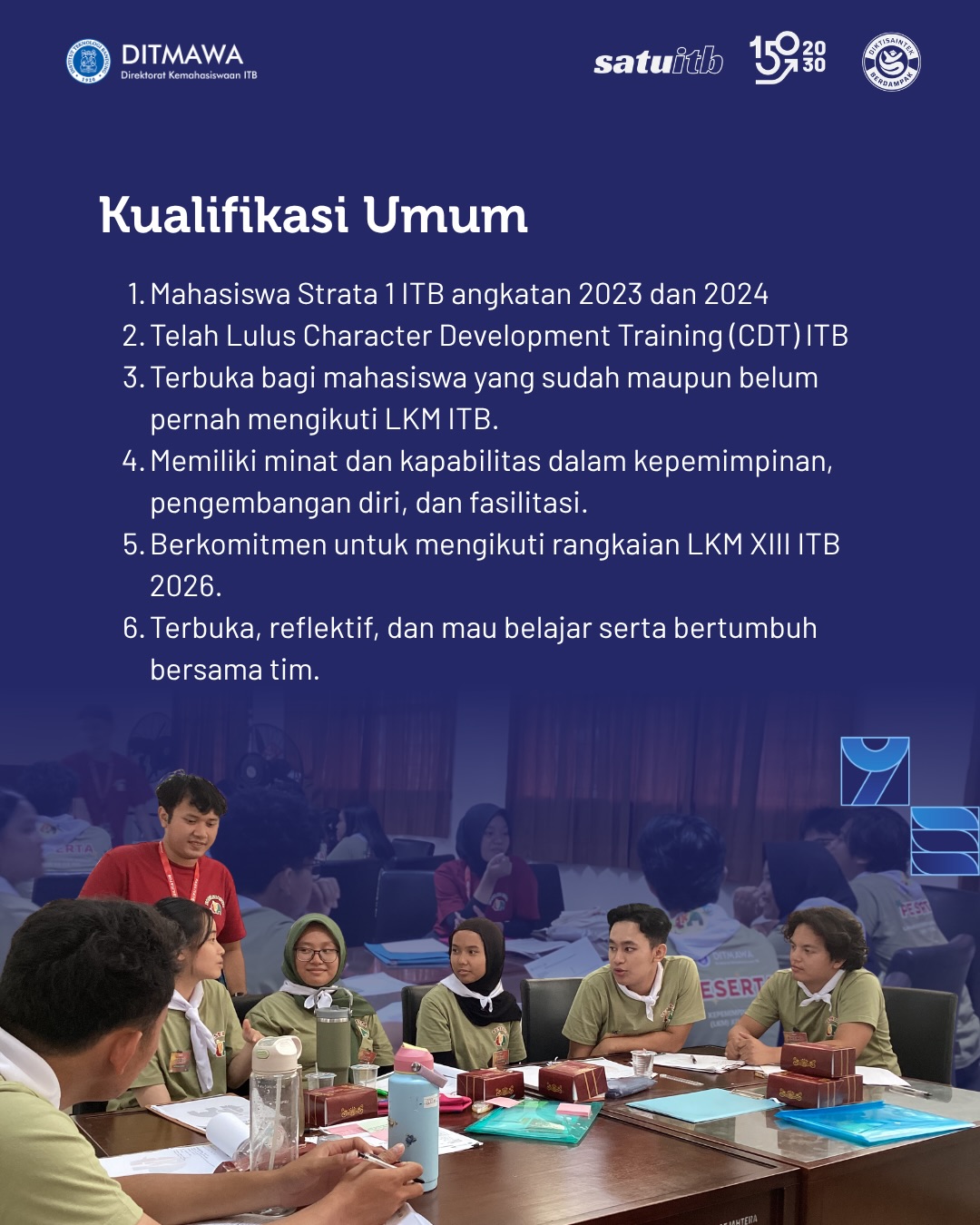 DITMAWA
Direktorat Kemahasiswaan ITB

satuitb

150 20 30

DIKTISAINTEK BERDAMPAK

Kualifikasi Umum

1. Mahasiswa Strata 1 ITB angkatan 2023 dan 2024
2. Telah Lulus Character Development Training (CDT) ITB
3. Terbuka bagi mahasiswa yang sudah maupun belum pernah mengikuti LKM ITB.
4. Memiliki minat dan kapabilitas dalam kepemimpinan, pengembangan diri, dan fasilitasi.
5. Berkomitmen untuk mengikuti rangkaian LKM XIII ITB 2026.
6. Terbuka, reflektif, dan mau belajar serta bertumbuh bersama tim.

PESERTA